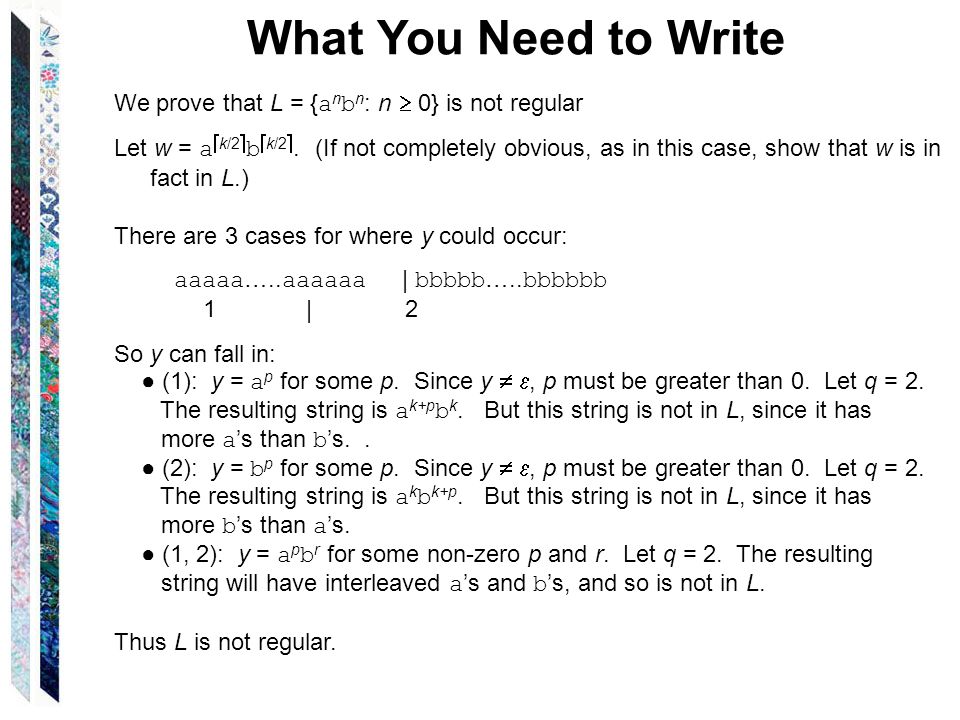 What You Need to Write

We prove that $L = \{a^n b^n : n \geq 0\}$ is not regular

Let $w = a^{\lceil k/2 \rceil} b^{\lceil k/2 \rceil}$. (If not completely obvious, as in this case, show that $w$ is in fact in $L$.)

There are 3 cases for where $y$ could occur:

aaaaa.....aaaaaa | bbbbb.....bbbbbb
1 | 2

So $y$ can fall in:
● (1): $y = a^p$ for some $p$. Since $y \neq \varepsilon$, $p$ must be greater than 0. Let $q = 2$. The resulting string is $a^{k+p}b^k$. But this string is not in $L$, since it has more a's than b's. .
● (2): $y = b^p$ for some $p$. Since $y \neq \varepsilon$, $p$ must be greater than 0. Let $q = 2$. The resulting string is $a^k b^{k+p}$. But this string is not in $L$, since it has more b's than a's.
● (1, 2): $y = a^p b^r$ for some non-zero $p$ and $r$. Let $q = 2$. The resulting string will have interleaved a's and b's, and so is not in $L$.

Thus $L$ is not regular.